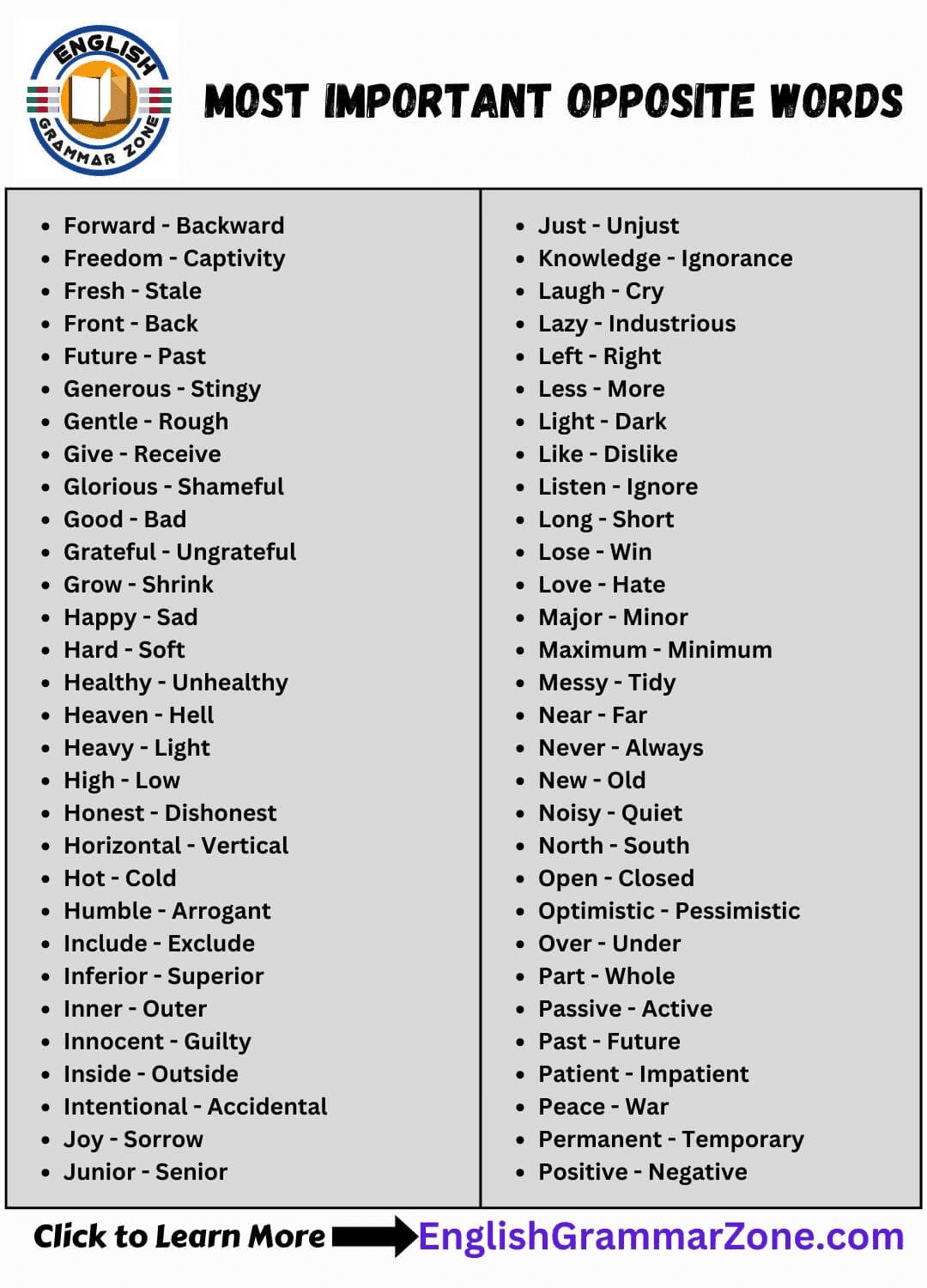 ENGLISH GRAMMAR ZONE

MOST IMPORTANT OPPOSITE WORDS

- Forward - Backward
- Freedom - Captivity
- Fresh - Stale
- Front - Back
- Future - Past
- Generous - Stingy
- Gentle - Rough
- Give - Receive
- Glorious - Shameful
- Good - Bad
- Grateful - Ungrateful
- Grow - Shrink
- Happy - Sad
- Hard - Soft
- Healthy - Unhealthy
- Heaven - Hell
- Heavy - Light
- High - Low
- Honest - Dishonest
- Horizontal - Vertical
- Hot - Cold
- Humble - Arrogant
- Include - Exclude
- Inferior - Superior
- Inner - Outer
- Innocent - Guilty
- Inside - Outside
- Intentional - Accidental
- Joy - Sorrow
- Junior - Senior

- Just - Unjust
- Knowledge - Ignorance
- Laugh - Cry
- Lazy - Industrious
- Left - Right
- Less - More
- Light - Dark
- Like - Dislike
- Listen - Ignore
- Long - Short
- Lose - Win
- Love - Hate
- Major - Minor
- Maximum - Minimum
- Messy - Tidy
- Near - Far
- Never - Always
- New - Old
- Noisy - Quiet
- North - South
- Open - Closed
- Optimistic - Pessimistic
- Over - Under
- Part - Whole
- Passive - Active
- Past - Future
- Patient - Impatient
- Peace - War
- Permanent - Temporary
- Positive - Negative

Click to Learn More EnglishGrammarZone.com